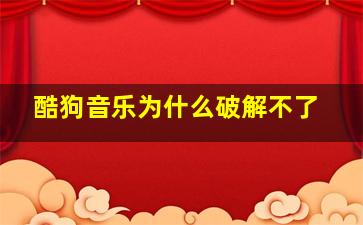 酷狗音乐为什么破解不了